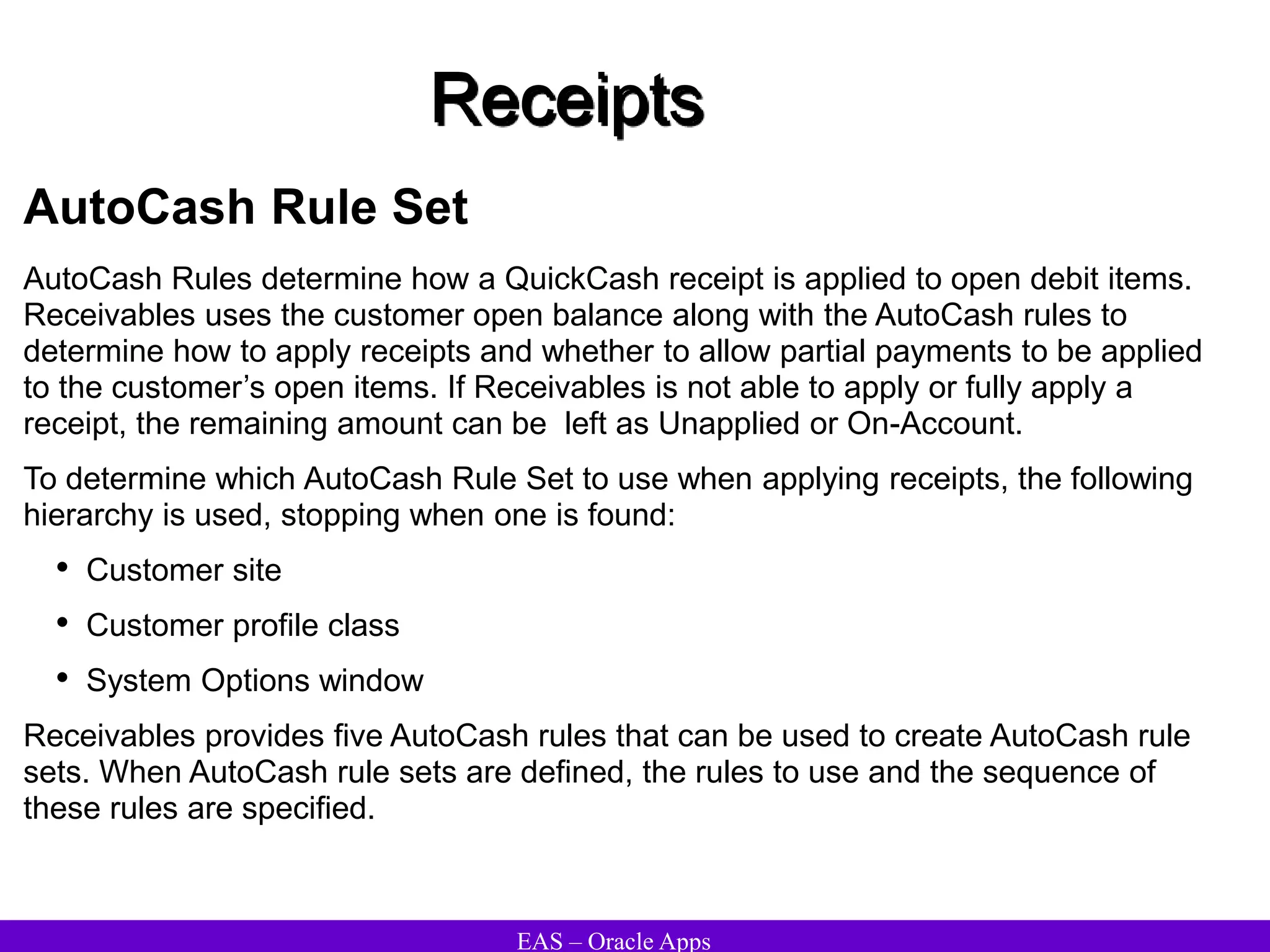 Receipts

AutoCash Rule Set

AutoCash Rules determine how a QuickCash receipt is applied to open debit items. Receivables uses the customer open balance along with the AutoCash rules to determine how to apply receipts and whether to allow partial payments to be applied to the customer’s open items. If Receivables is not able to apply or fully apply a receipt, the remaining amount can be  left as Unapplied or On-Account.

To determine which AutoCash Rule Set to use when applying receipts, the following hierarchy is used, stopping when one is found:

• Customer site

• Customer profile class

• System Options window

Receivables provides five AutoCash rules that can be used to create AutoCash rule sets. When AutoCash rule sets are defined, the rules to use and the sequence of these rules are specified.

EAS – Oracle Apps